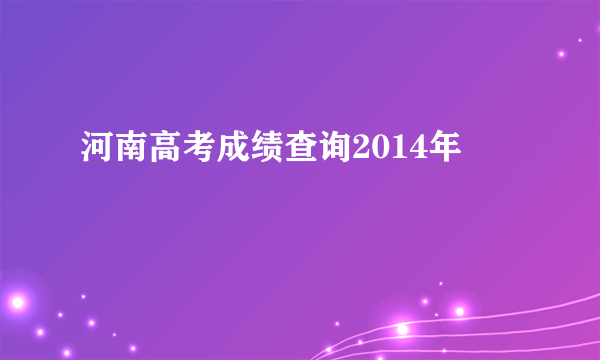 河南高考成绩查询2014年